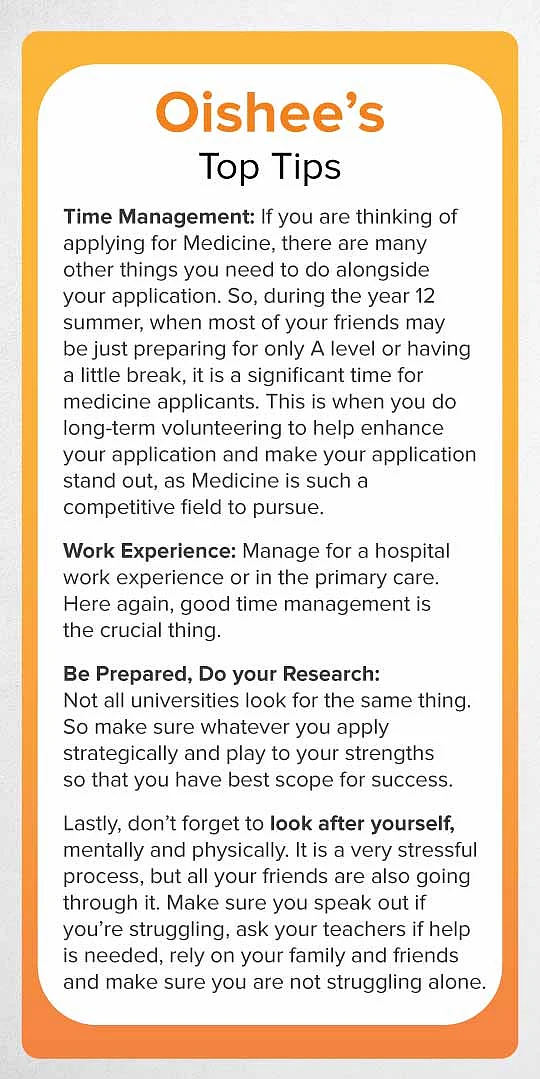 Oishee's
Top Tips

Time Management: If you are thinking of applying for Medicine, there are many other things you need to do alongside your application. So, during the year 12 summer, when most of your friends may be just preparing for only A level or having a little break, it is a significant time for medicine applicants. This is when you do long-term volunteering to help enhance your application and make your application stand out, as Medicine is such a competitive field to pursue.

Work Experience: Manage for a hospital work experience or in the primary care. Here again, good time management is the crucial thing.

Be Prepared, Do your Research: Not all universities look for the same thing. So make sure whatever you apply strategically and play to your strengths so that you have best scope for success.

Lastly, don't forget to look after yourself, mentally and physically. It is a very stressful process, but all your friends are also going through it. Make sure you speak out if you're struggling, ask your teachers if help is needed, rely on your family and friends and make sure you are not struggling alone.